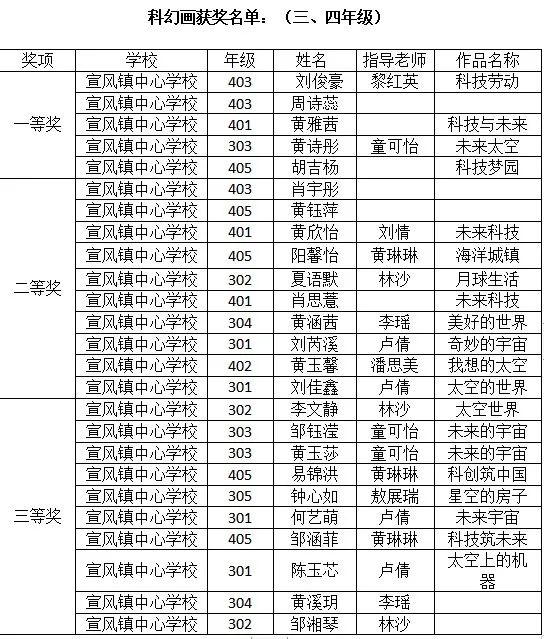 科幻画获奖名单：（三、四年级）

| 奖项 | 学校 | 年级 | 姓名 | 指导老师 | 作品名称 |
|---|---|---|---|---|---|
| 一等奖 | 宣风镇中心学校 | 403 | 刘俊豪 | 黎红英 | 科技劳动 |
| | 宣风镇中心学校 | 403 | 周诗蕊 | | |
| | 宣风镇中心学校 | 401 | 黄雅茜 | | 科技与未来 |
| | 宣风镇中心学校 | 303 | 黄诗彤 | 童可怡 | 未来太空 |
| | 宣风镇中心学校 | 405 | 胡吉杨 | | 科技梦园 |
| 二等奖 | 宣风镇中心学校 | 403 | 肖宇彤 | | |
| | 宣风镇中心学校 | 405 | 黄钰萍 | | |
| | 宣风镇中心学校 | 401 | 黄欣怡 | 刘情 | 未来科技 |
| | 宣风镇中心学校 | 405 | 阳馨怡 | 黄琳琳 | 海洋城镇 |
| | 宣风镇中心学校 | 302 | 夏语默 | 林沙 | 月球生活 |
| | 宣风镇中心学校 | 401 | 肖思薏 | | 未来科技 |
| | 宣风镇中心学校 | 304 | 黄涵茜 | 李瑶 | 美好的世界 |
| | 宣风镇中心学校 | 301 | 刘芮溪 | 卢倩 | 奇妙的宇宙 |
| | 宣风镇中心学校 | 402 | 黄玉馨 | 潘思美 | 我想的太空 |
| | 宣风镇中心学校 | 301 | 刘佳鑫 | 卢倩 | 太空的世界 |
| 三等奖 | 宣风镇中心学校 | 302 | 李文静 | 林沙 | 太空世界 |
| | 宣风镇中心学校 | 303 | 邹钰滢 | 童可怡 | 未来的宇宙 |
| | 宣风镇中心学校 | 303 | 黄玉莎 | 童可怡 | 未来的宇宙 |
| | 宣风镇中心学校 | 405 | 易锦洪 | 黄琳琳 | 科创筑中国 |
| | 宣风镇中心学校 | 305 | 钟心如 | 敖展瑞 | 星空的房子 |
| | 宣风镇中心学校 | 301 | 何艺萌 | 卢倩 | 未来宇宙 |
| | 宣风镇中心学校 | 405 | 邹涵菲 | 黄琳琳 | 科技筑未来 |
| | 宣风镇中心学校 | 301 | 陈玉芯 | 卢倩 | 太空上的机器 |
| | 宣风镇中心学校 | 304 | 黄溪玥 | 李瑶 | |
| | 宣风镇中心学校 | 302 | 邹湘琴 | 林沙 | |